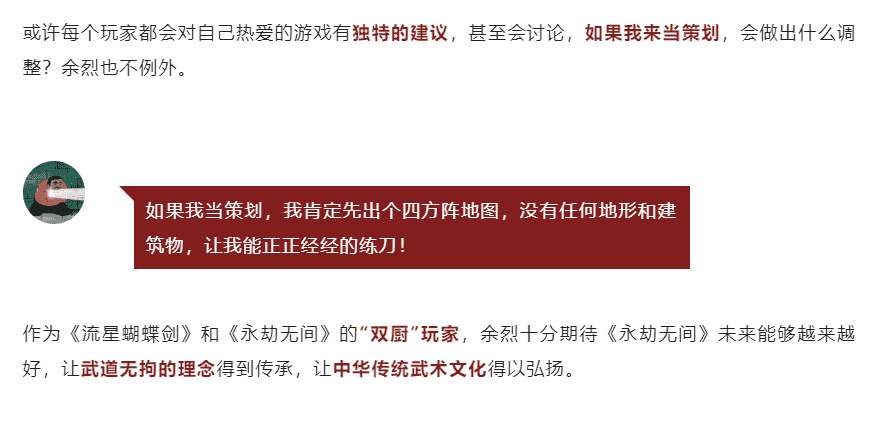 或许每个玩家都会对自己热爱的游戏有独特的建议，甚至会讨论，如果我来当策划，会做出什么调整？余烈也不例外。

如果我当策划，我肯定先出个四方阵地图，没有任何地形和建筑物，让我能正正经经的练刀！

作为《流星蝴蝶剑》和《永劫无间》的“双厨”玩家，余烈十分期待《永劫无间》未来能够越来越好，让武道无拘的理念得到传承，让中华传统武术文化得以弘扬。